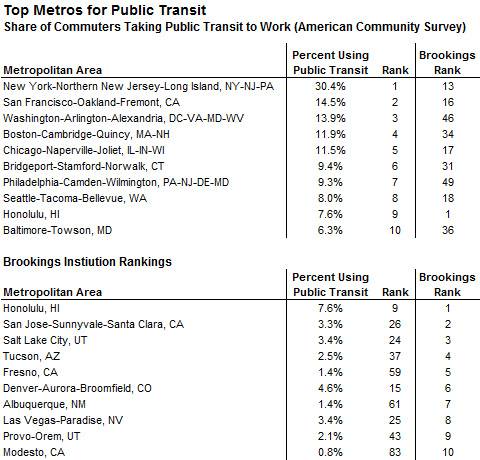 Top Metros for Public Transit
Share of Commuters Taking Public Transit to Work (American Community Survey)

| Metropolitan Area | Percent Using Public Transit | Rank | Brookings Rank |
|---|---|---|---|
| New York-Northern New Jersey-Long Island, NY-NJ-PA | 30.4% | 1 | 13 |
| San Francisco-Oakland-Fremont, CA | 14.5% | 2 | 16 |
| Washington-Arlington-Alexandria, DC-VA-MD-WV | 13.9% | 3 | 46 |
| Boston-Cambridge-Quincy, MA-NH | 11.9% | 4 | 34 |
| Chicago-Naperville-Joliet, IL-IN-WI | 11.5% | 5 | 17 |
| Bridgeport-Stamford-Norwalk, CT | 9.4% | 6 | 31 |
| Philadelphia-Camden-Wilmington, PA-NJ-DE-MD | 9.3% | 7 | 49 |
| Seattle-Tacoma-Bellevue, WA | 8.0% | 8 | 18 |
| Honolulu, HI | 7.6% | 9 | 1 |
| Baltimore-Towson, MD | 6.3% | 10 | 36 |

Brookings Instiution Rankings

| Metropolitan Area | Percent Using Public Transit | Rank | Brookings Rank |
|---|---|---|---|
| Honolulu, HI | 7.6% | 9 | 1 |
| San Jose-Sunnyvale-Santa Clara, CA | 3.3% | 26 | 2 |
| Salt Lake City, UT | 3.4% | 24 | 3 |
| Tucson, AZ | 2.5% | 37 | 4 |
| Fresno, CA | 1.4% | 59 | 5 |
| Denver-Aurora-Broomfield, CO | 4.6% | 15 | 6 |
| Albuquerque, NM | 1.4% | 61 | 7 |
| Las Vegas-Paradise, NV | 3.4% | 25 | 8 |
| Provo-Orem, UT | 2.1% | 43 | 9 |
| Modesto, CA | 0.8% | 83 | 10 |